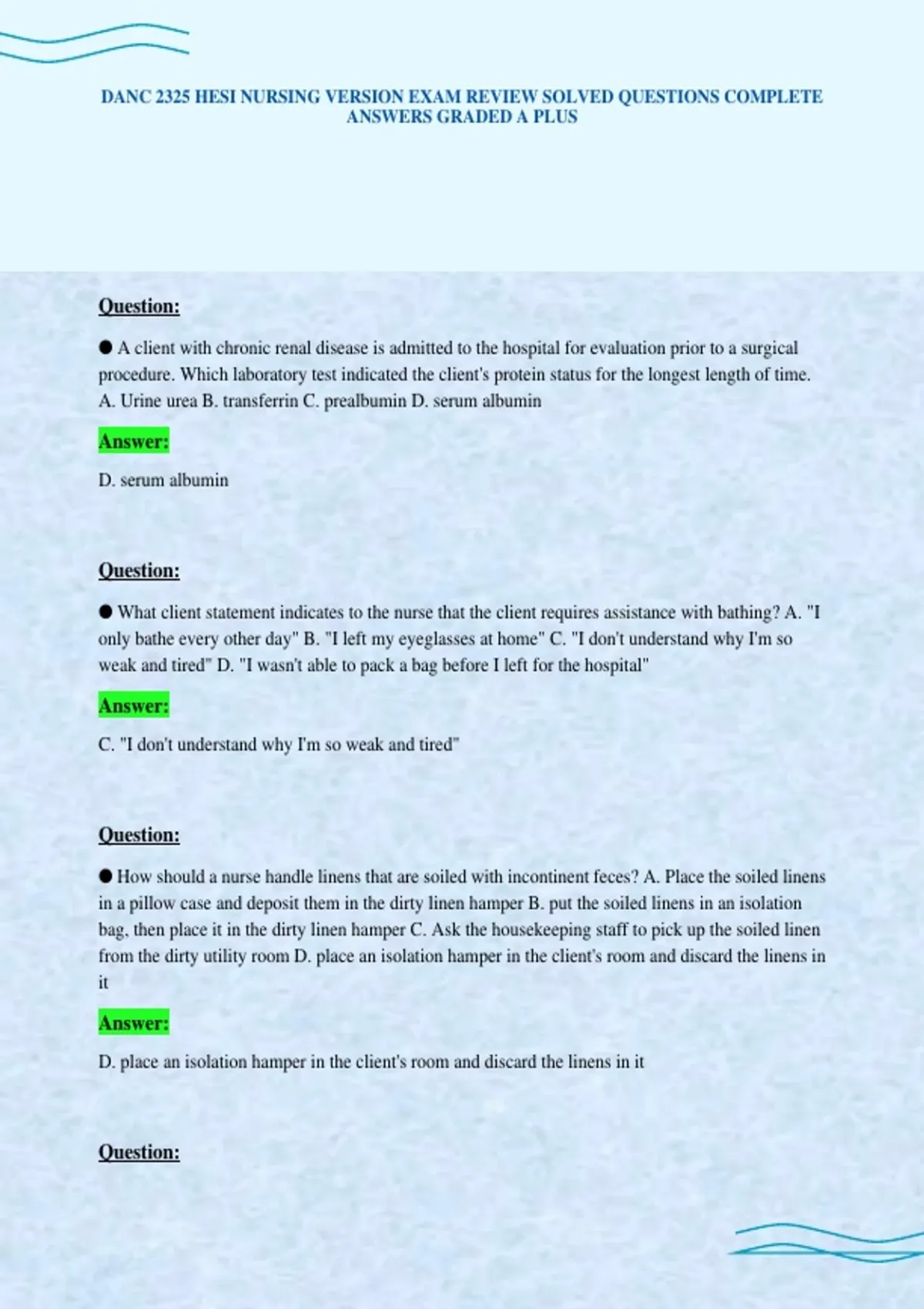 DANC 2325 HESI NURSING VERSION EXAM REVIEW SOLVED QUESTIONS COMPLETE ANSWERS GRADED A PLUS

Question:

• A client with chronic renal disease is admitted to the hospital for evaluation prior to a surgical procedure. Which laboratory test indicated the client's protein status for the longest length of time. A. Urine urea B. transferrin C. prealbumin D. serum albumin

Answer:

D. serum albumin

Question:

• What client statement indicates to the nurse that the client requires assistance with bathing? A. "I only bathe every other day" B. "I left my eyeglasses at home" C. "I don't understand why I'm so weak and tired" D. "I wasn't able to pack a bag before I left for the hospital"

Answer:

C. "I don't understand why I'm so weak and tired"

Question:

• How should a nurse handle linens that are soiled with incontinent feces? A. Place the soiled linens in a pillow case and deposit them in the dirty linen hamper B. put the soiled linens in an isolation bag, then place it in the dirty linen hamper C. Ask the housekeeping staff to pick up the soiled linen from the dirty utility room D. place an isolation hamper in the client's room and discard the linens in it

Answer:

D. place an isolation hamper in the client's room and discard the linens in it

Question: